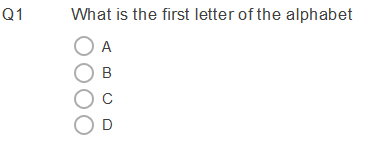 Q1 What is the first letter of the alphabet

A
B
C
D